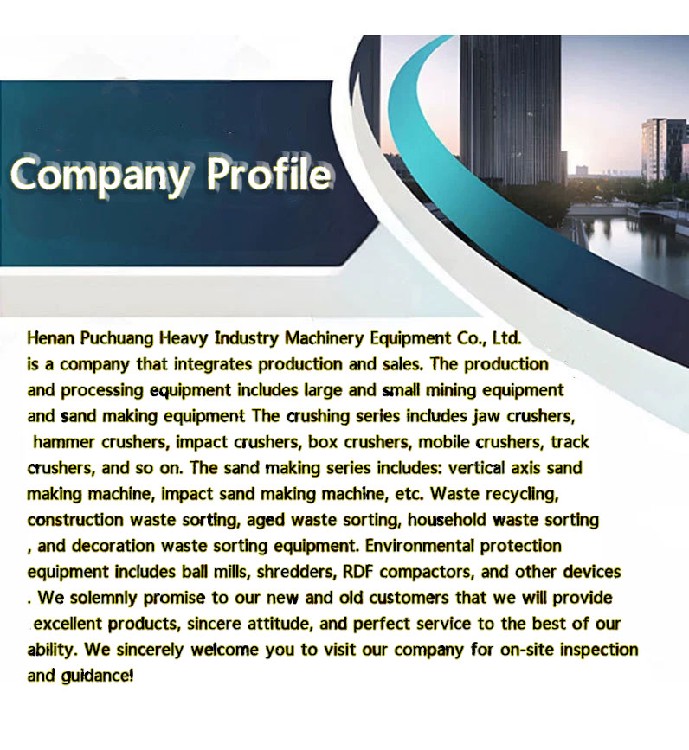 Company Profile

Henan Puchuang Heavy Industry Machinery Equipment Co., Ltd. is a company that integrates production and sales. The production and processing equipment includes large and small mining equipment and sand making equipment The crushing series includes jaw crushers, hammer crushers, impact crushers, box crushers, mobile crushers, track crushers, and so on. The sand making series includes: vertical axis sand making machine, impact sand making machine, etc. Waste recycling, construction waste sorting, aged waste sorting, household waste sorting , and decoration waste sorting equipment. Environmental protection equipment includes ball mills, shredders, RDF compactors, and other devices . We solemnly promise to our new and old customers that we will provide excellent products, sincere attitude, and perfect service to the best of our ability. We sincerely welcome you to visit our company for on-site inspection and guidance!